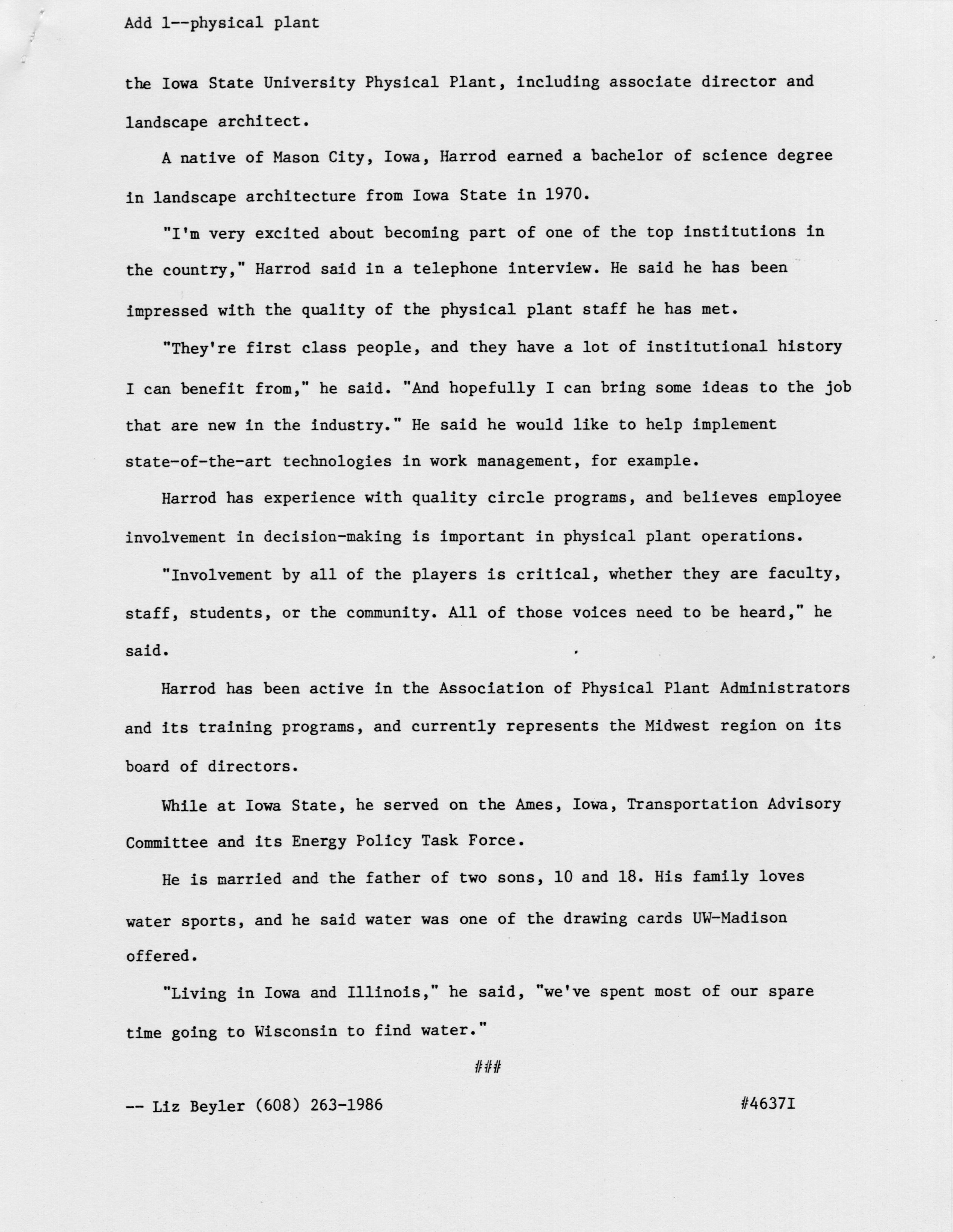 Add 1--physical plant

the Iowa State University Physical Plant, including associate director and landscape architect.

A native of Mason City, Iowa, Harrod earned a bachelor of science degree in landscape architecture from Iowa State in 1970.

"I'm very excited about becoming part of one of the top institutions in the country," Harrod said in a telephone interview. He said he has been impressed with the quality of the physical plant staff he has met.

"They're first class people, and they have a lot of institutional history I can benefit from," he said. "And hopefully I can bring some ideas to the job that are new in the industry." He said he would like to help implement state-of-the-art technologies in work management, for example.

Harrod has experience with quality circle programs, and believes employee involvement in decision-making is important in physical plant operations.

"Involvement by all of the players is critical, whether they are faculty, staff, students, or the community. All of those voices need to be heard," he said.

Harrod has been active in the Association of Physical Plant Administrators and its training programs, and currently represents the Midwest region on its board of directors.

While at Iowa State, he served on the Ames, Iowa, Transportation Advisory Committee and its Energy Policy Task Force.

He is married and the father of two sons, 10 and 18. His family loves water sports, and he said water was one of the drawing cards UW-Madison offered.

"Living in Iowa and Illinois," he said, "we've spent most of our spare time going to Wisconsin to find water."

###

-- Liz Beyler (608) 263-1986

#4637I